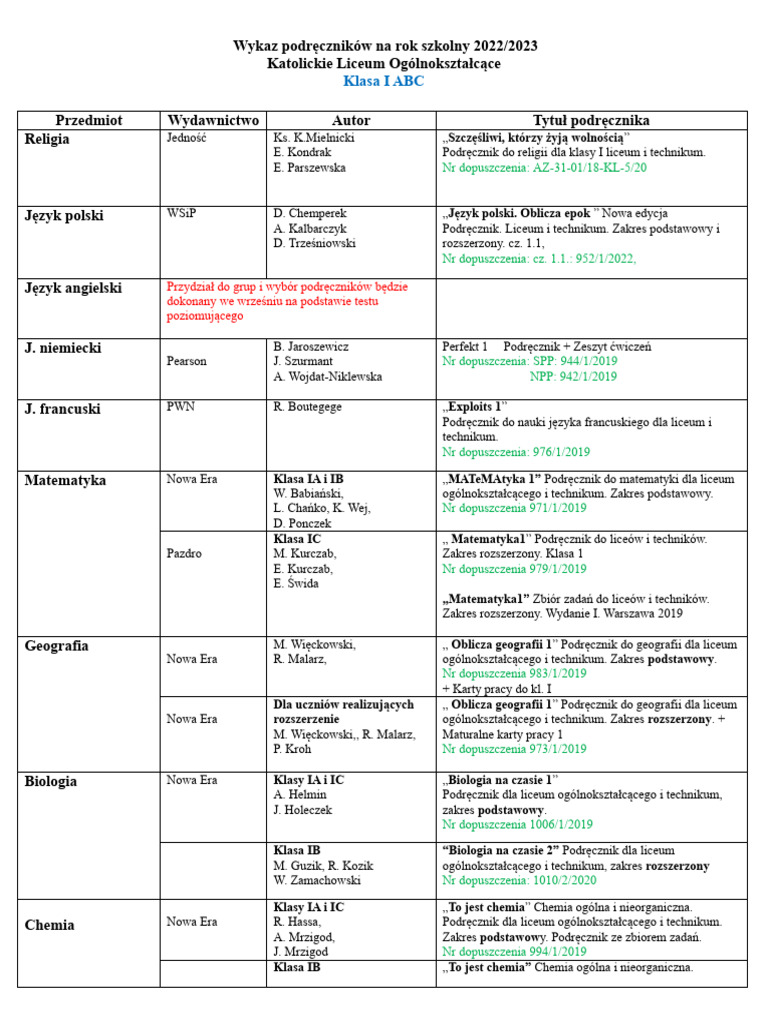 Wykaz podręczników na rok szkolny 2022/2023
Katolickie Liceum Ogólnokształcące
Klasa I ABC

| Przedmiot | Wydawnictwo | Autor | Tytuł podręcznika |
|---|---|---|---|
| Religia | Jedność | Ks. K.Mielnicki E. Kondrak E. Parszewska | „Szczęśliwi, którzy żyją wolnością" Podręcznik do religii dla klasy I liceum i technikum. Nr dopuszczenia: AZ-31-01/18-KL-5/20 |
| Język polski | WSiP | D. Chemperek A. Kalbarczyk D. Trześniowski | „Język polski. Oblicza epok " Nowa edycja Podręcznik. Liceum i technikum. Zakres podstawowy i rozszerzony. cz. 1.1, Nr dopuszczenia: cz. 1.1.: 952/1/2022, |
| Język angielski | Przydział do grup i wybór podręczników będzie dokonany we wrześniu na podstawie testu poziomującego | | |
| J. niemiecki | Pearson | B. Jaroszewicz J. Szurmant A. Wojdat-Niklewska | Perfekt 1 Podręcznik + Zeszyt ćwiczeń Nr dopuszczenia: SPP: 944/1/2019 NPP: 942/1/2019 |
| J. francuski | PWN | R. Boutegege | „Exploits 1" Podręcznik do nauki języka francuskiego dla liceum i technikum. Nr dopuszczenia: 976/1/2019 |
| Matematyka | Nowa Era | Klasa IA i IB W. Babiański, L. Chańko, K. Wej, D. Ponczek | „MATeMAtyka 1" Podręcznik do matematyki dla liceum ogólnokształcącego i technikum. Zakres podstawowy. Nr dopuszczenia 971/1/2019 |
| | Pazdro | Klasa IC M. Kurczab, E. Kurczab, E. Świda | „ Matematyka1" Podręcznik do liceów i techników. Zakres rozszerzony. Klasa 1 Nr dopuszczenia 979/1/2019 „Matematyka1" Zbiór zadań do liceów i techników. Zakres rozszerzony. Wydanie I. Warszawa 2019 |
| Geografia | Nowa Era | M. Więckowski, R. Malarz, | „ Oblicza geografii 1" Podręcznik do geografii dla liceum ogólnokształcącego i technikum. Zakres podstawowy. Nr dopuszczenia 983/1/2019 + Karty pracy do kl. I |
| | Nowa Era | Dla uczniów realizujących rozszerzenie M. Więckowski,, R. Malarz, P. Kroh | „ Oblicza geografii 1" Podręcznik do geografii dla liceum ogólnokształcącego i technikum. Zakres rozszerzony. + Maturalne karty pracy 1 Nr dopuszczenia 973/1/2019 |
| Biologia | Nowa Era | Klasy IA i IC A. Helmin J. Holeczek | „Biologia na czasie 1" Podręcznik dla liceum ogólnokształcącego i technikum, zakres podstawowy. Nr dopuszczenia 1006/1/2019 |
| | | Klasa IB M. Guzik, R. Kozik W. Zamachowski | "Biologia na czasie 2" Podręcznik dla liceum ogólnokształcącego i technikum, zakres rozszerzony Nr dopuszczenia: 1010/2/2020 |
| Chemia | Nowa Era | Klasy IA i IC R. Hassa, A. Mrzigod, J. Mrzigod | „To jest chemia" Chemia ogólna i nieorganiczna. Podręcznik dla liceum ogólnokształcącego i technikum. Zakres podstawowy. Podręcznik ze zbiorem zadań. Nr dopuszczenia 994/1/2019 |
| | | Klasa IB | „To jest chemia" Chemia ogólna i nieorganiczna. |